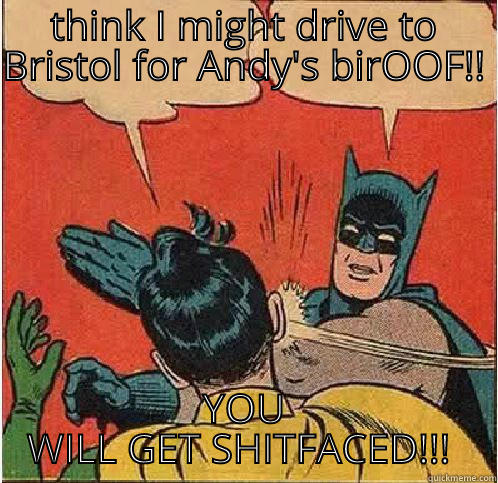 think I might drive to Bristol for Andy's birOOF!!

YOU WILL GET SHITFACED!!!

quickmeme.com